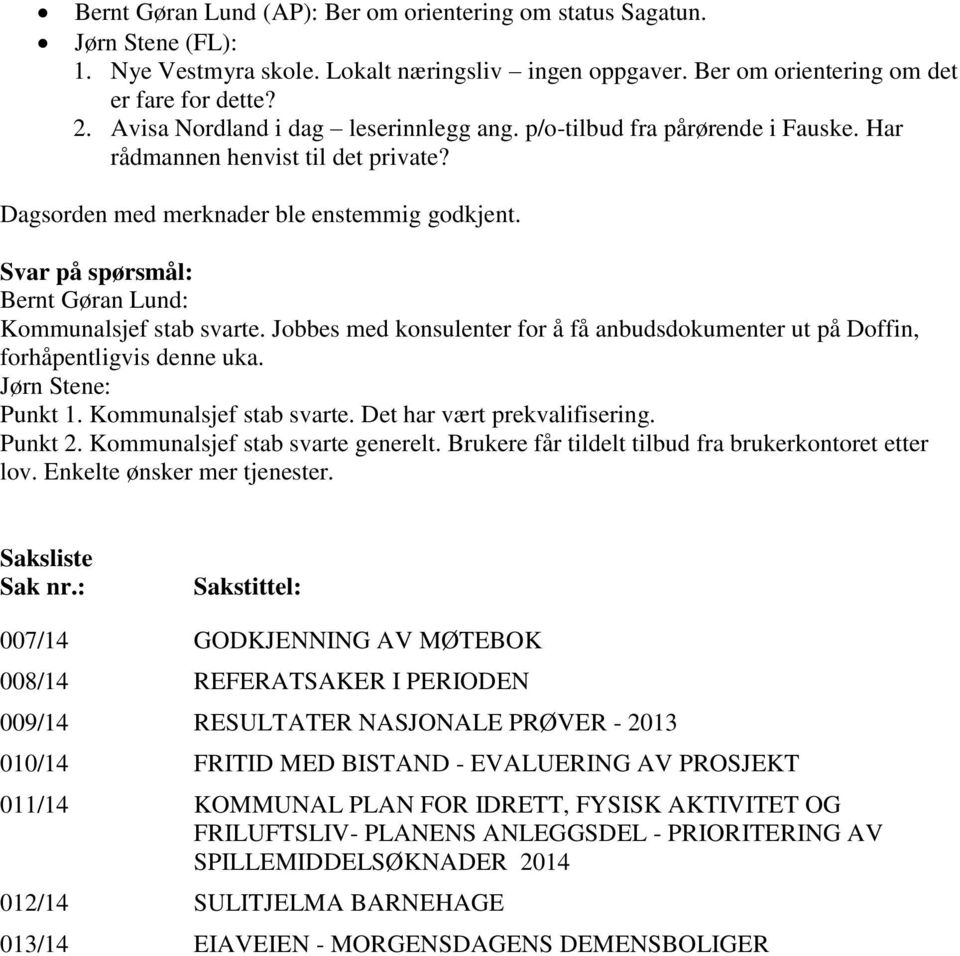 • Bernt Gøran Lund (AP): Ber om orientering om status Sagatun.
• Jørn Stene (FL):
1. Nye Vestmyra skole. Lokalt næringsliv – ingen oppgaver. Ber om orientering om det er fare for dette?
2. Avisa Nordland i dag – leserinnlegg ang. p/o-tilbud fra pårørende i Fauske. Har rådmannen henvist til det private?

Dagsorden med merknader ble enstemmig godkjent.

Svar på spørsmål:
Bernt Gøran Lund:
Kommunalsjef stab svarte. Jobbes med konsulenter for å få anbudsdokumenter ut på Doffin, forhåpentligvis denne uka.
Jørn Stene:
Punkt 1. Kommunalsjef stab svarte. Det har vært prekvalifisering.
Punkt 2. Kommunalsjef stab svarte generelt. Brukere får tildelt tilbud fra brukerkontoret etter lov. Enkelte ønsker mer tjenester.

Saksliste

| Sak nr.: | Sakstittel: |
|---|---|
| 007/14 | GODKJENNING AV MØTEBOK |
| 008/14 | REFERATSAKER I PERIODEN |
| 009/14 | RESULTATER NASJONALE PRØVER - 2013 |
| 010/14 | FRITID MED BISTAND - EVALUERING AV PROSJEKT |
| 011/14 | KOMMUNAL PLAN FOR IDRETT, FYSISK AKTIVITET OG FRILUFTSLIV- PLANENS ANLEGGSDEL - PRIORITERING AV SPILLEMIDDELSØKNADER 2014 |
| 012/14 | SULITJELMA BARNEHAGE |
| 013/14 | EIAVEIEN - MORGENSDAGENS DEMENSBOLIGER |